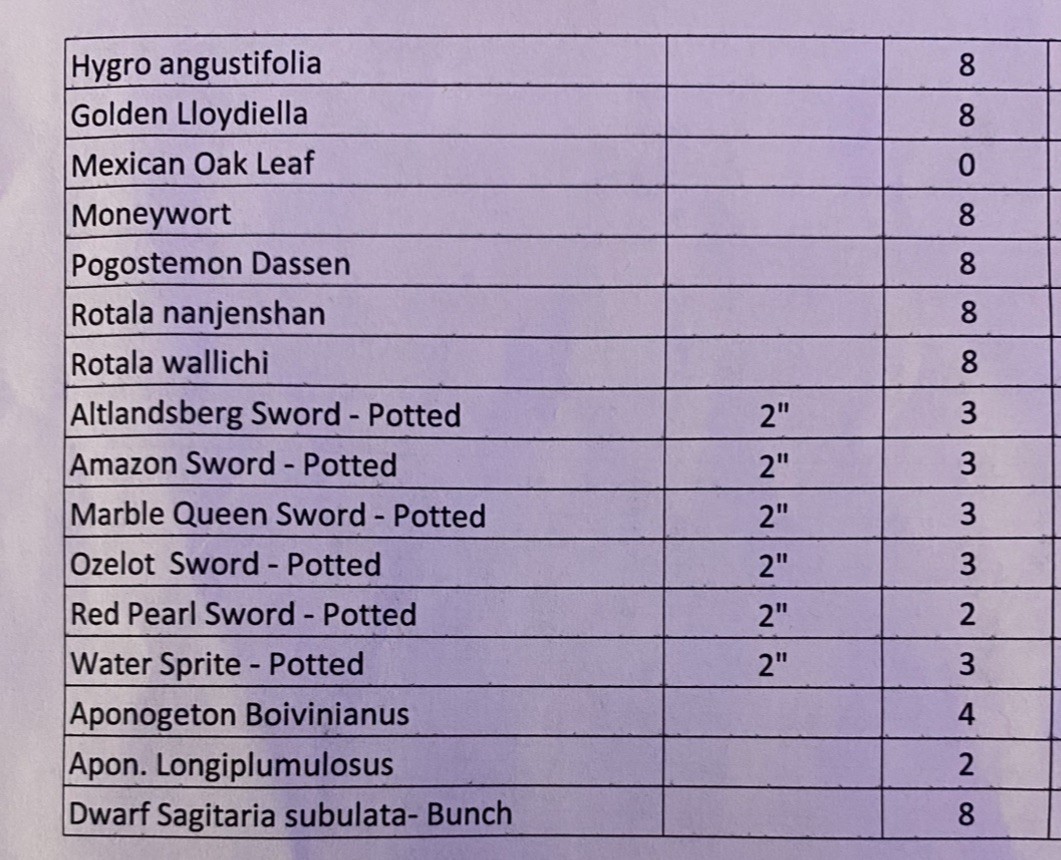 | Hygro angustifolia |  | 8 |
|---|---|---|
| Golden Lloydiella |  | 8 |
| Mexican Oak Leaf |  | 0 |
| Moneywort |  | 8 |
| Pogostemon Dassen |  | 8 |
| Rotala nanjenshan |  | 8 |
| Rotala wallichi |  | 8 |
| Altlandsberg Sword - Potted | 2" | 3 |
| Amazon Sword - Potted | 2" | 3 |
| Marble Queen Sword - Potted | 2" | 3 |
| Ozelot Sword - Potted | 2" | 3 |
| Red Pearl Sword - Potted | 2" | 2 |
| Water Sprite - Potted | 2" | 3 |
| Aponogeton Boivinianus |  | 4 |
| Apon. Longiplumulosus |  | 2 |
| Dwarf Sagitaria subulata- Bunch |  | 8 |